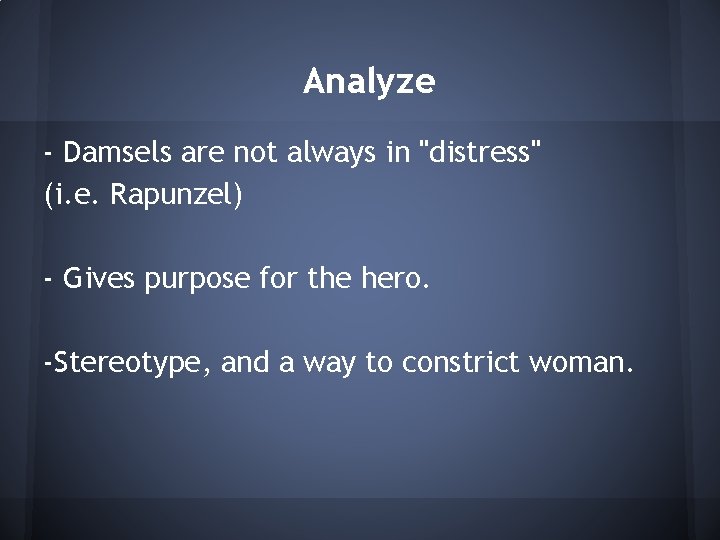 Analyze

- Damsels are not always in "distress" (i.e. Rapunzel)

- Gives purpose for the hero.

-Stereotype, and a way to constrict woman.